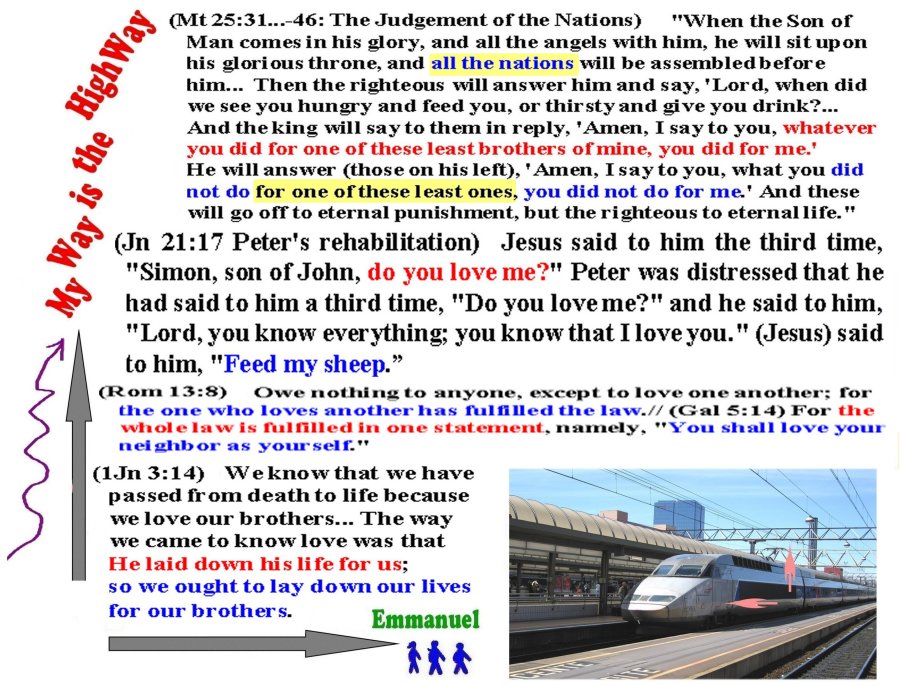 My Way is the HighWay

(Mt 25:31...-46: The Judgement of the Nations) "When the Son of Man comes in his glory, and all the angels with him, he will sit upon his glorious throne, and all the nations will be assembled before him... Then the righteous will answer him and say, 'Lord, when did we see you hungry and feed you, or thirsty and give you drink?... And the king will say to them in reply, 'Amen, I say to you, whatever you did for one of these least brothers of mine, you did for me.' He will answer (those on his left), 'Amen, I say to you, what you did not do for one of these least ones, you did not do for me.' And these will go off to eternal punishment, but the righteous to eternal life."

(Jn 21:17 Peter's rehabilitation) Jesus said to him the third time, "Simon, son of John, do you love me?" Peter was distressed that he had said to him a third time, "Do you love me?" and he said to him, "Lord, you know everything; you know that I love you." (Jesus) said to him, "Feed my sheep."

(Rom 13:8) Owe nothing to anyone, except to love one another; for the one who loves another has fulfilled the law.// (Gal 5:14) For the whole law is fulfilled in one statement, namely, "You shall love your neighbor as yourself."

(1Jn 3:14) We know that we have passed from death to life because we love our brothers... The way we came to know love was that He laid down his life for us; so we ought to lay down our lives for our brothers.

Emmanuel